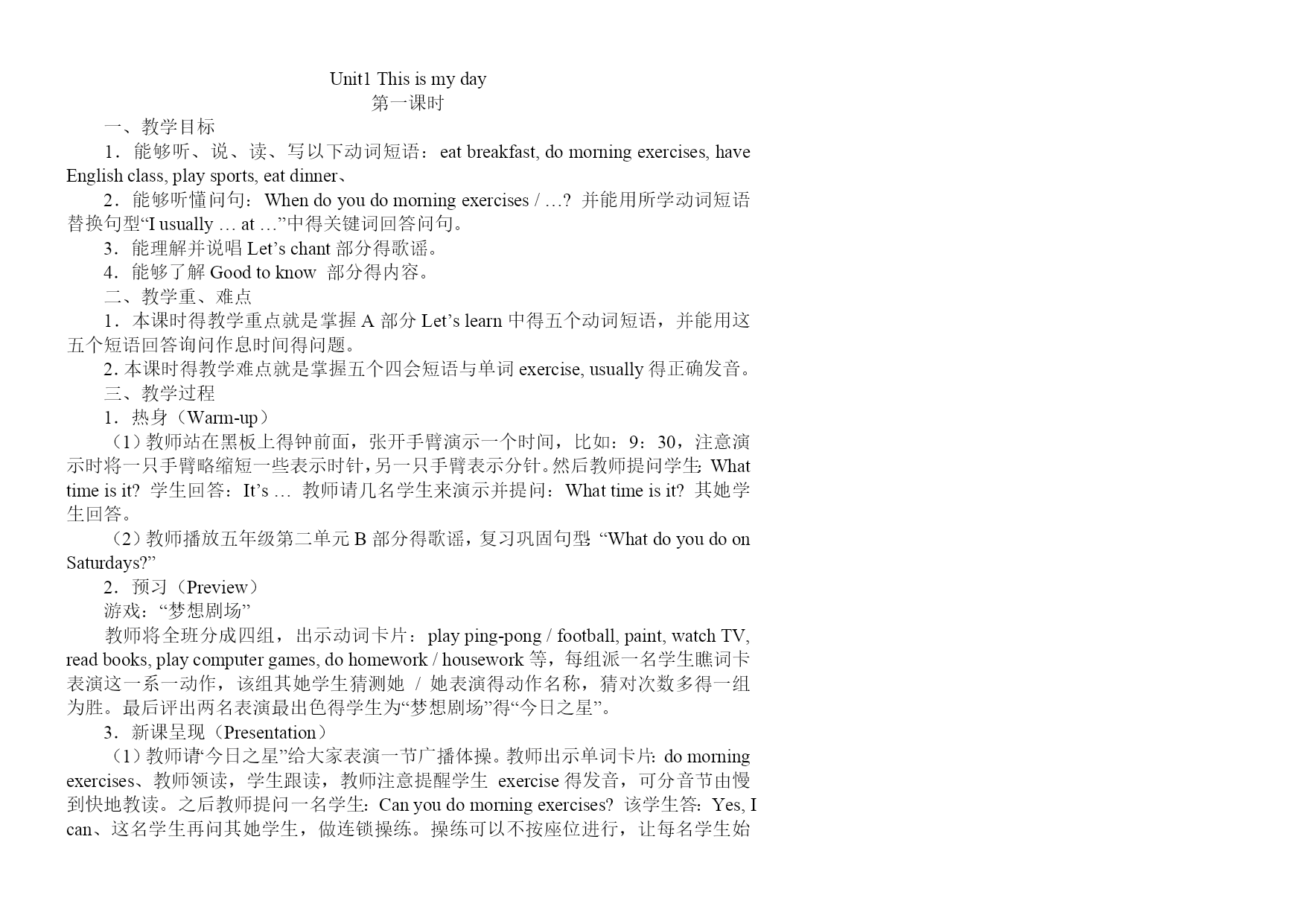 Unit1 This is my day
第一课时

一、教学目标

1．能够听、说、读、写以下动词短语：eat breakfast, do morning exercises, have English class, play sports, eat dinner、

2．能够听懂问句：When do you do morning exercises / …? 并能用所学动词短语替换句型“I usually … at …”中得关键词回答问句。

3．能理解并说唱 Let’s chant 部分得歌谣。

4．能够了解 Good to know 部分得内容。

二、教学重、难点

1．本课时得教学重点就是掌握 A 部分 Let’s learn 中得五个动词短语，并能用这五个短语回答询问作息时间得问题。

2. 本课时得教学难点就是掌握五个四会短语与单词 exercise, usually 得正确发音。

三、教学过程

1．热身（Warm-up）

（1）教师站在黑板上得钟前面，张开手臂演示一个时间，比如：9：30，注意演示时将一只手臂略缩短一些表示时针，另一只手臂表示分针。然后教师提问学生：What time is it? 学生回答：It’s … 教师请几名学生来演示并提问：What time is it? 其她学生回答。

（2）教师播放五年级第二单元 B 部分得歌谣，复习巩固句型：“What do you do on Saturdays?”

2．预习（Preview）

游戏：“梦想剧场”

教师将全班分成四组，出示动词卡片：play ping-pong / football, paint, watch TV, read books, play computer games, do homework / housework 等，每组派一名学生瞧词卡表演这一系一动作，该组其她学生猜测她 / 她表演得动作名称，猜对次数多得一组为胜。最后评出两名表演最出色得学生为“梦想剧场”得“今日之星”。

3．新课呈现（Presentation）

（1）教师请“今日之星”给大家表演一节广播体操。教师出示单词卡片：do morning exercises、教师领读，学生跟读，教师注意提醒学生 exercise 得发音，可分音节由慢到快地教读。之后教师提问一名学生：Can you do morning exercises? 该学生答：Yes, I can、这名学生再问其她学生，做连锁操练。操练可以不按座位进行，让每名学生始